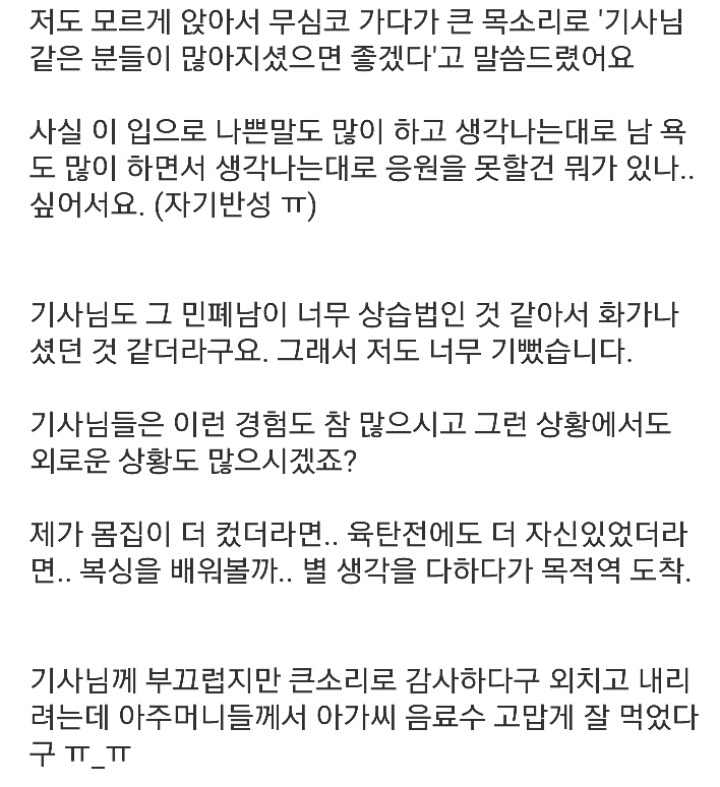 저도 모르게 앉아서 무심코 가다가 큰 목소리로 '기사님 같은 분들이 많아지셨으면 좋겠다'고 말씀드렸어요

사실 이 입으로 나쁜말도 많이 하고 생각나는대로 남 욕도 많이 하면서 생각나는대로 응원을 못할건 뭐가 있나.. 싶어서요. (자기반성 ㅠ)

기사님도 그 민폐남이 너무 상습범인 것 같아서 화가나셨던 것 같더라구요. 그래서 저도 너무 기뻤습니다.

기사님들은 이런 경험도 참 많으시고 그런 상황에서도 외로운 상황도 많으시겠죠?

제가 몸집이 더 컸더라면.. 육탄전에도 더 자신있었더라면.. 복싱을 배워볼까.. 별 생각을 다하다가 목적역 도착.

기사님께 부끄럽지만 큰소리로 감사하다구 외치고 내리려는데 아주머니들께서 아가씨 음료수 고맙게 잘 먹었다구 ㅠ_ㅠ